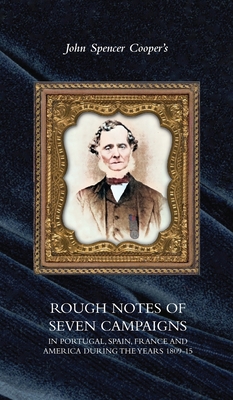 John Spencer Cooper's

ROUGH NOTES OF SEVEN CAMPAIGNS

IN PORTUGAL, SPAIN, FRANCE AND AMERICA DURING THE YEARS 1809-15